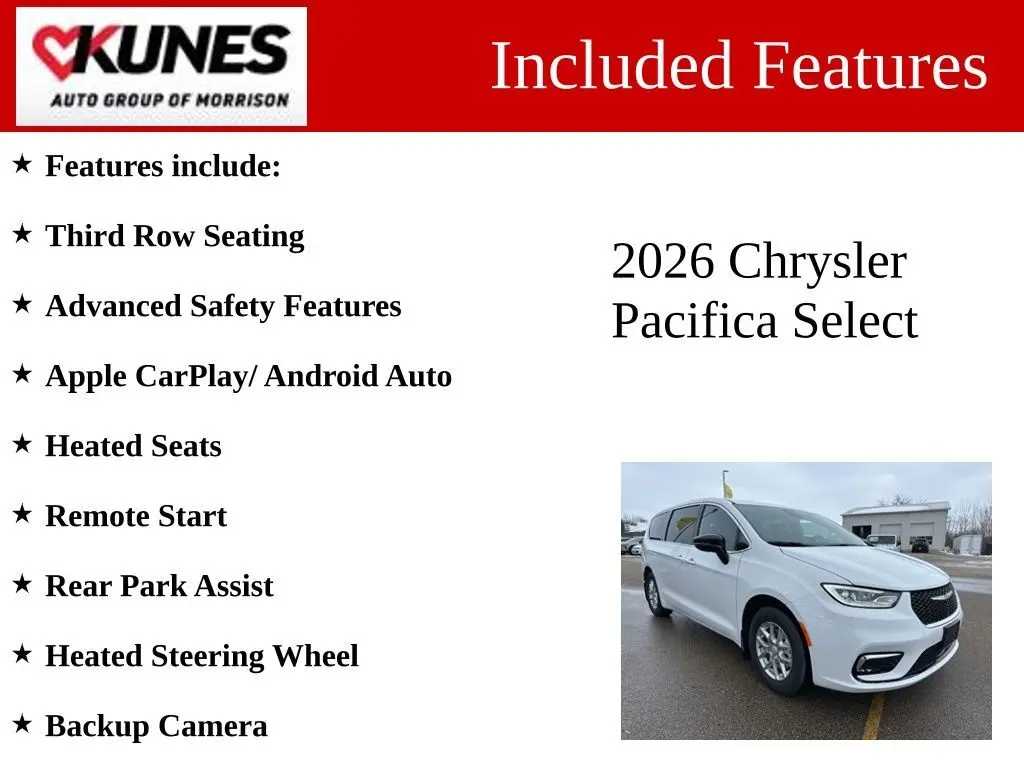 KUNES
AUTO GROUP OF MORRISON

Included Features

★ Features include:

★ Third Row Seating

★ Advanced Safety Features

★ Apple CarPlay/ Android Auto

★ Heated Seats

★ Remote Start

★ Rear Park Assist

★ Heated Steering Wheel

★ Backup Camera

2026 Chrysler Pacifica Select